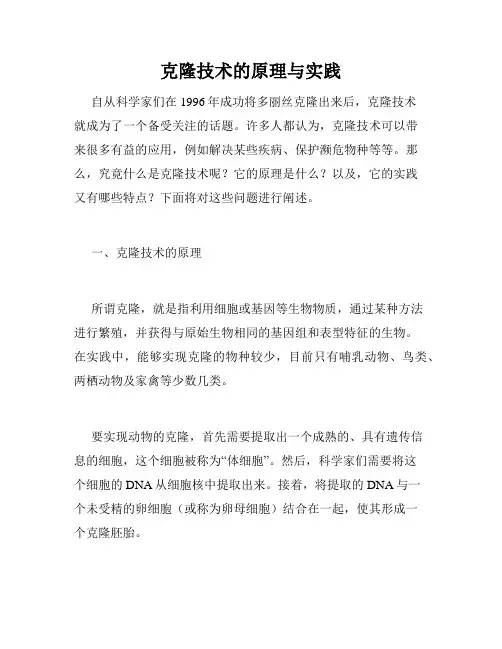 克隆技术的原理与实践

自从科学家们在 1996 年成功将多丽丝克隆出来后，克隆技术就成为了一个备受关注的话题。许多人都认为，克隆技术可以带来很多有益的应用，例如解决某些疾病、保护濒危物种等等。那么，究竟什么是克隆技术呢？它的原理是什么？以及，它的实践又有哪些特点？下面将对这些问题进行阐述。

一、克隆技术的原理

所谓克隆，就是指利用细胞或基因等生物物质，通过某种方法进行繁殖，并获得与原始生物相同的基因组和表型特征的生物。在实践中，能够实现克隆的物种较少，目前只有哺乳动物、鸟类、两栖动物及家禽等少数几类。

要实现动物的克隆，首先需要提取出一个成熟的、具有遗传信息的细胞，这个细胞被称为“体细胞”。然后，科学家们需要将这个细胞的 DNA 从细胞核中提取出来。接着，将提取的 DNA 与一个未受精的卵细胞（或称为卵母细胞）结合在一起，使其形成一个克隆胚胎。